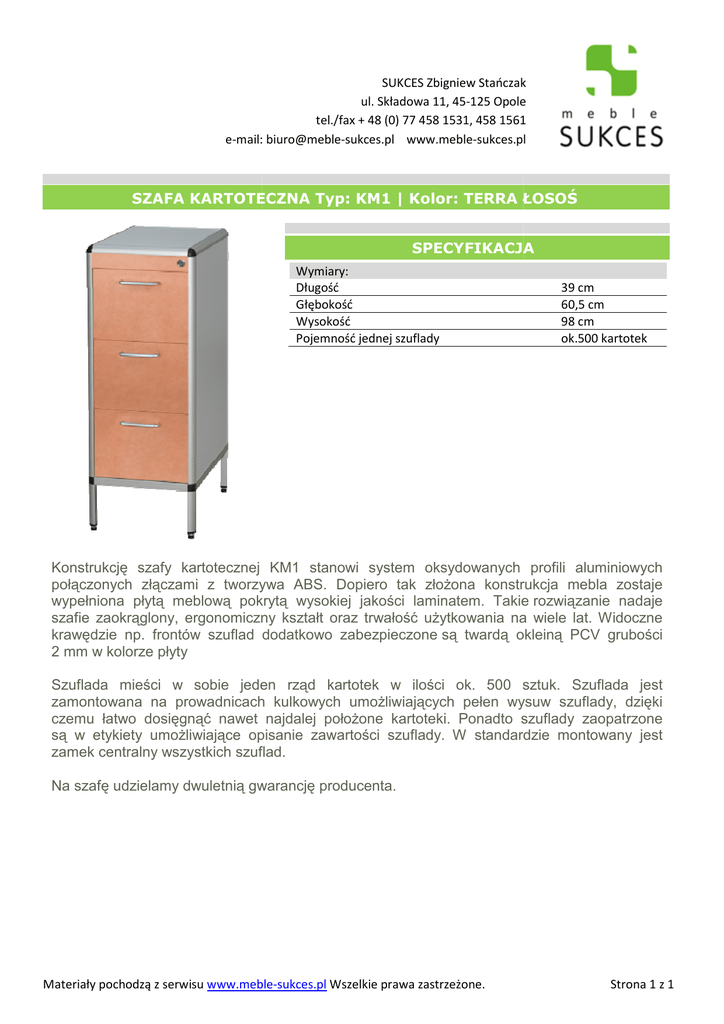 SUKCES Zbigniew Stańczak
ul. Składowa 11, 45-125 Opole
tel./fax + 48 (0) 77 458 1531, 458 1561
e-mail: biuro@meble-sukces.pl www.meble-sukces.pl

meble
SUKCES

SZAFA KARTOTECZNA Typ: KM1 | Kolor: TERRA ŁOSOŚ

SPECYFIKACJA

| Wymiary: | |
|---|---|
| Długość | 39 cm |
| Głębokość | 60,5 cm |
| Wysokość | 98 cm |
| Pojemność jednej szuflady | ok.500 kartotek |

Konstrukcję szafy kartotecznej KM1 stanowi system oksydowanych profili aluminiowych połączonych złączami z tworzywa ABS. Dopiero tak złożona konstrukcja mebla zostaje wypełniona płytą meblową pokrytą wysokiej jakości laminatem. Takie rozwiązanie nadaje szafie zaokrąglony, ergonomiczny kształt oraz trwałość użytkowania na wiele lat. Widoczne krawędzie np. frontów szuflad dodatkowo zabezpieczone są twardą okleiną PCV grubości 2 mm w kolorze płyty

Szuflada mieści w sobie jeden rząd kartotek w ilości ok. 500 sztuk. Szuflada jest zamontowana na prowadnicach kulkowych umożliwiających pełen wysuw szuflady, dzięki czemu łatwo dosięgnąć nawet najdalej położone kartoteki. Ponadto szuflady zaopatrzone są w etykiety umożliwiające opisanie zawartości szuflady. W standardzie montowany jest zamek centralny wszystkich szuflad.

Na szafę udzielamy dwuletnią gwarancję producenta.

Materiały pochodzą z serwisu www.meble-sukces.pl Wszelkie prawa zastrzeżone.
Strona 1 z 1